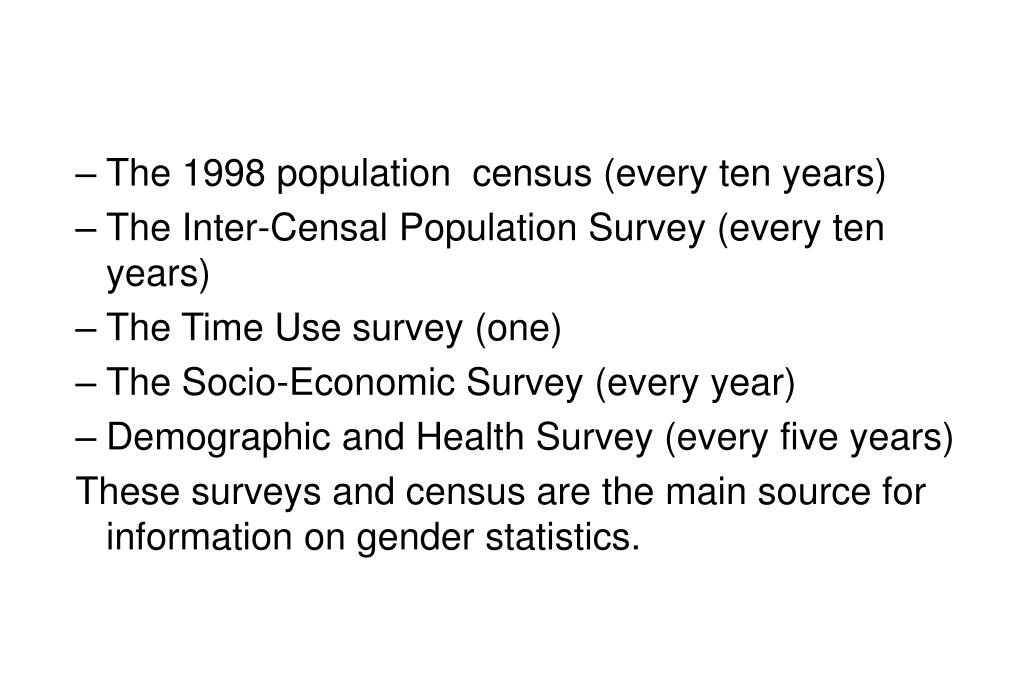 – The 1998 population census (every ten years)
– The Inter-Censal Population Survey (every ten years)
– The Time Use survey (one)
– The Socio-Economic Survey (every year)
– Demographic and Health Survey (every five years)
These surveys and census are the main source for information on gender statistics.